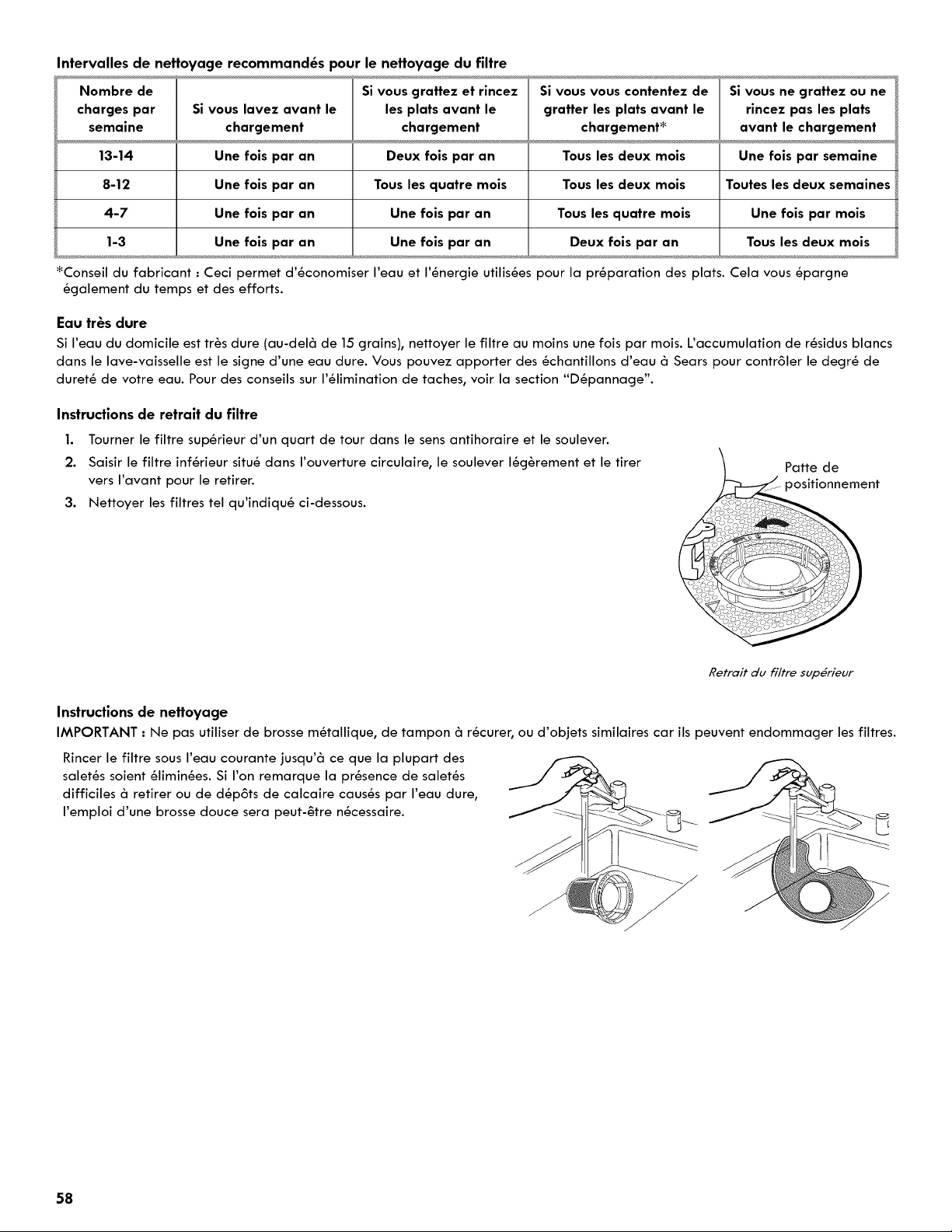 Intervalles de nettoyage recommandés pour le nettoyage du filtre

| Nombre de charges par semaine | Si vous lavez avant le chargement | Si vous grattez et rincez les plats avant le chargement | Si vous vous contentez de gratter les plats avant le chargement* | Si vous ne grattez ou ne rincez pas les plats avant le chargement |
|---|---|---|---|---|
| 13-14 | Une fois par an | Deux fois par an | Tous les deux mois | Une fois par semaine |
| 8-12 | Une fois par an | Tous les quatre mois | Tous les deux mois | Toutes les deux semaines |
| 4-7 | Une fois par an | Une fois par an | Tous les quatre mois | Une fois par mois |
| 1-3 | Une fois par an | Une fois par an | Deux fois par an | Tous les deux mois |

*Conseil du fabricant : Ceci permet d'économiser l'eau et l'énergie utilisées pour la préparation des plats. Cela vous épargne également du temps et des efforts.

Eau très dure
Si l'eau du domicile est très dure (au-delà de 15 grains), nettoyer le filtre au moins une fois par mois. L'accumulation de résidus blancs dans le lave-vaisselle est le signe d'une eau dure. Vous pouvez apporter des échantillons d'eau à Sears pour contrôler le degré de dureté de votre eau. Pour des conseils sur l'élimination de taches, voir la section "Dépannage".

Instructions de retrait du filtre
1. Tourner le filtre supérieur d'un quart de tour dans le sens antihoraire et le soulever.
2. Saisir le filtre inférieur situé dans l'ouverture circulaire, le soulever légèrement et le tirer vers l'avant pour le retirer.
3. Nettoyer les filtres tel qu'indiqué ci-dessous.

Patte de positionnement

Retrait du filtre supérieur

Instructions de nettoyage
IMPORTANT : Ne pas utiliser de brosse métallique, de tampon à récurer, ou d'objets similaires car ils peuvent endommager les filtres.

Rincer le filtre sous l'eau courante jusqu'à ce que la plupart des saletés soient éliminées. Si l'on remarque la présence de saletés difficiles à retirer ou de dépôts de calcaire causés par l'eau dure, l'emploi d'une brosse douce sera peut-être nécessaire.

58